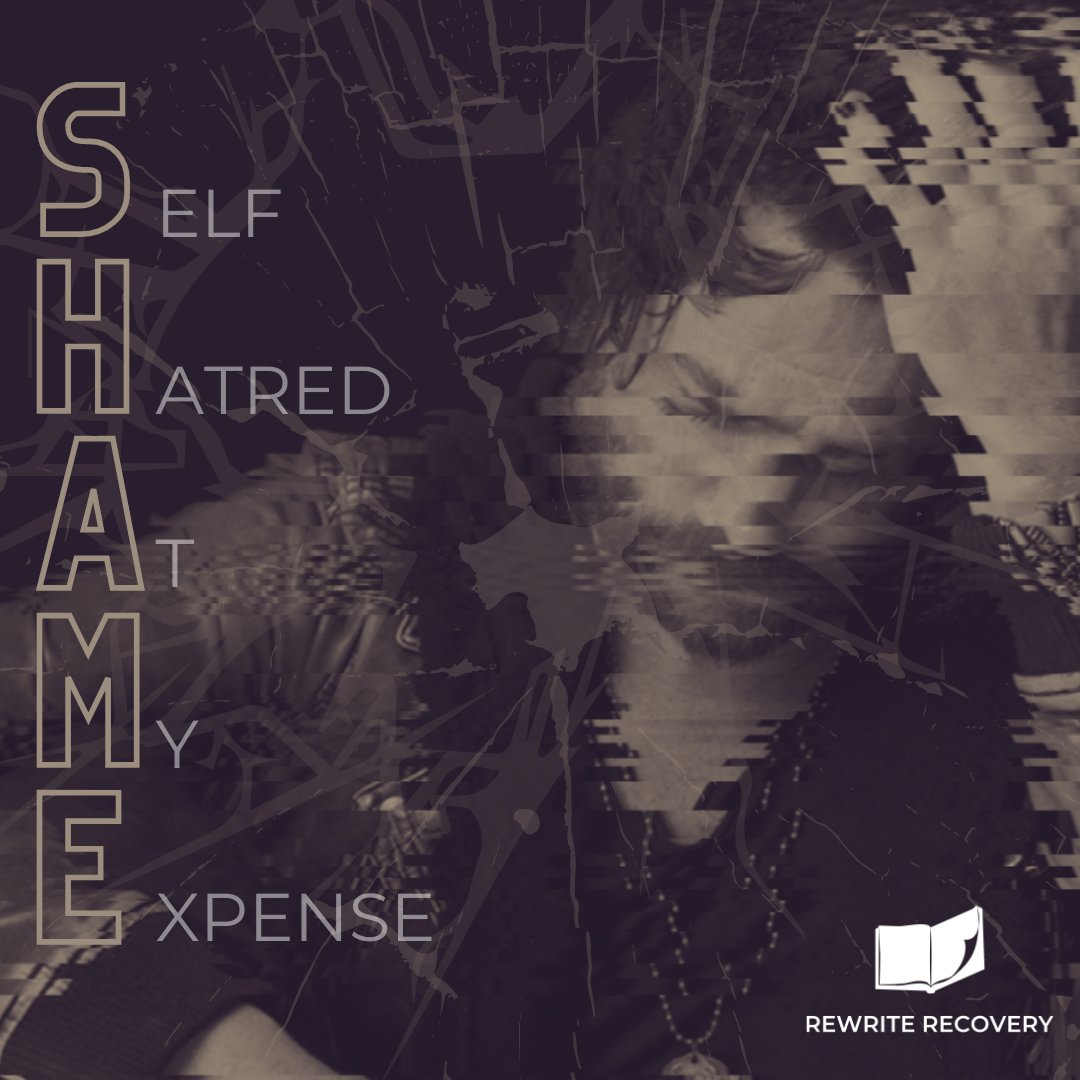 SELF
HATRED
AT
MY
EXPENSE

REWRITE RECOVERY